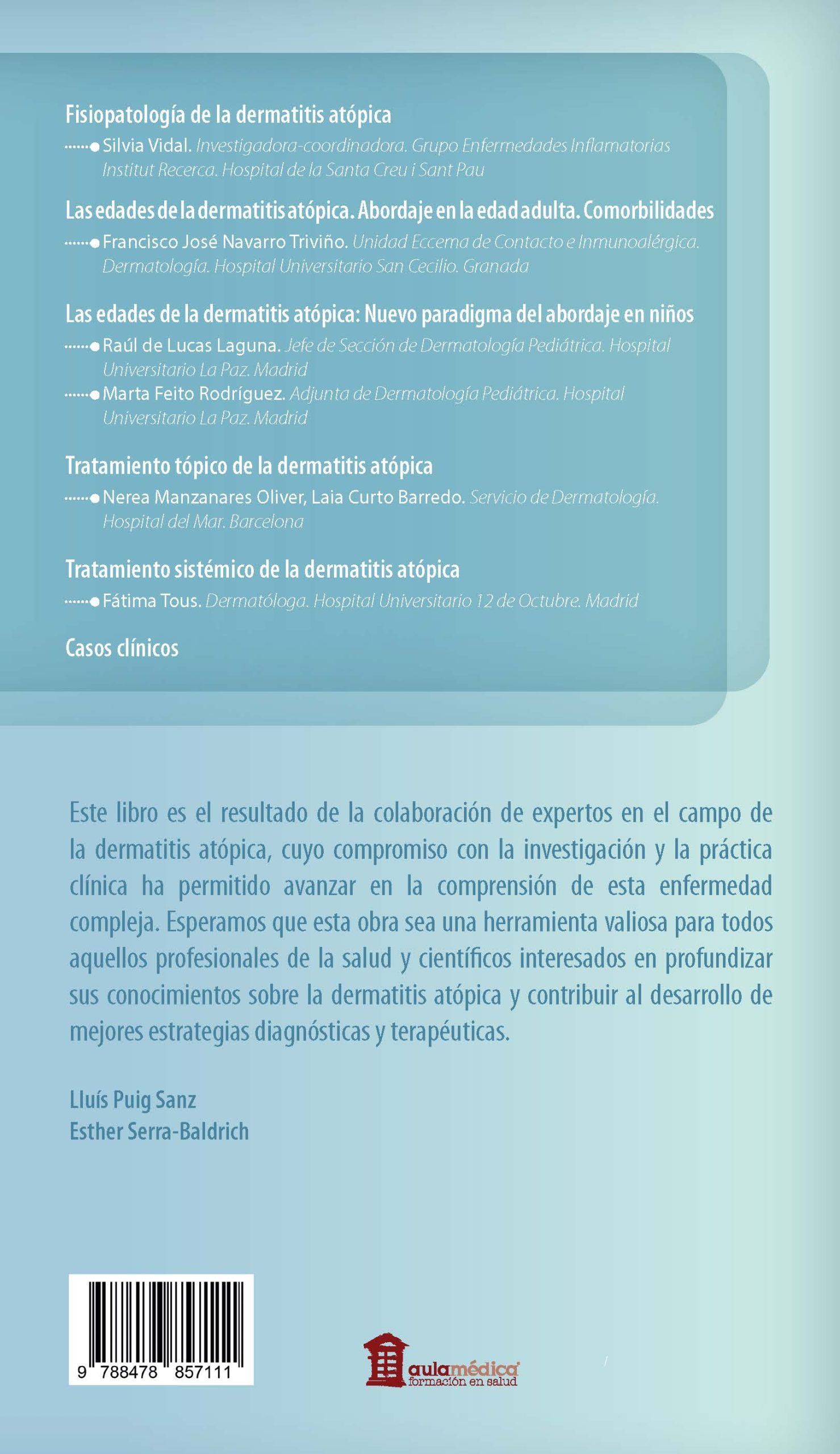 Fisiopatología de la dermatitis atópica

Silvia Vidal. Investigadora-coordinadora. Grupo Enfermedades Inflamatorias Institut Recerca. Hospital de la Santa Creu i Sant Pau

Las edades de la dermatitis atópica. Abordaje en la edad adulta. Comorbilidades

Francisco José Navarro Triviño. Unidad Eccema de Contacto e Inmunoalérgica. Dermatología. Hospital Universitario San Cecilio. Granada

Las edades de la dermatitis atópica: Nuevo paradigma del abordaje en niños

Raúl de Lucas Laguna. Jefe de Sección de Dermatología Pediátrica. Hospital Universitario La Paz. Madrid

Marta Feito Rodríguez. Adjunta de Dermatología Pediátrica. Hospital Universitario La Paz. Madrid

Tratamiento tópico de la dermatitis atópica

Nerea Manzanares Oliver, Laia Curto Barredo. Servicio de Dermatología. Hospital del Mar. Barcelona

Tratamiento sistémico de la dermatitis atópica

Fátima Tous. Dermatóloga. Hospital Universitario 12 de Octubre. Madrid

Casos clínicos

Este libro es el resultado de la colaboración de expertos en el campo de la dermatitis atópica, cuyo compromiso con la investigación y la práctica clínica ha permitido avanzar en la comprensión de esta enfermedad compleja. Esperamos que esta obra sea una herramienta valiosa para todos aquellos profesionales de la salud y científicos interesados en profundizar sus conocimientos sobre la dermatitis atópica y contribuir al desarrollo de mejores estrategias diagnósticas y terapéuticas.

Lluís Puig Sanz
Esther Serra-Baldrich

9 788478 857111

aulamédica
formación en salud